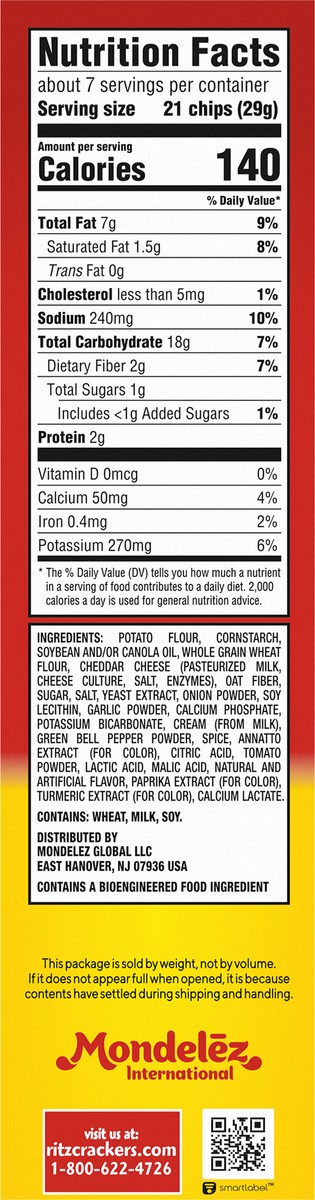 Nutrition Facts
about 7 servings per container
Serving size 21 chips (29g)

Amount per serving
Calories 140

% Daily Value*

| | |
|---|---|
| Total Fat 7g | 9% |
| Saturated Fat 1.5g | 8% |
| Trans Fat 0g | |
| Cholesterol less than 5mg | 1% |
| Sodium 240mg | 10% |
| Total Carbohydrate 18g | 7% |
| Dietary Fiber 2g | 7% |
| Total Sugars 1g | |
| Includes <1g Added Sugars | 1% |
| Protein 2g | |
| Vitamin D 0mcg | 0% |
| Calcium 50mg | 4% |
| Iron 0.4mg | 2% |
| Potassium 270mg | 6% |

* The % Daily Value (DV) tells you how much a nutrient in a serving of food contributes to a daily diet. 2,000 calories a day is used for general nutrition advice.

INGREDIENTS: POTATO FLOUR, CORNSTARCH, SOYBEAN AND/OR CANOLA OIL, WHOLE GRAIN WHEAT FLOUR, CHEDDAR CHEESE (PASTEURIZED MILK, CHEESE CULTURE, SALT, ENZYMES), OAT FIBER, SUGAR, SALT, YEAST EXTRACT, ONION POWDER, SOY LECITHIN, GARLIC POWDER, CALCIUM PHOSPHATE, POTASSIUM BICARBONATE, CREAM (FROM MILK), GREEN BELL PEPPER POWDER, SPICE, ANNATTO EXTRACT (FOR COLOR), CITRIC ACID, TOMATO POWDER, LACTIC ACID, MALIC ACID, NATURAL AND ARTIFICIAL FLAVOR, PAPRIKA EXTRACT (FOR COLOR), TURMERIC EXTRACT (FOR COLOR), CALCIUM LACTATE.

CONTAINS: WHEAT, MILK, SOY.

DISTRIBUTED BY
MONDELEZ GLOBAL LLC
EAST HANOVER, NJ 07936 USA

CONTAINS A BIOENGINEERED FOOD INGREDIENT

This package is sold by weight, not by volume. If it does not appear full when opened, it is because contents have settled during shipping and handling.

Mondelēz International

visit us at:
ritzcrackers.com
1-800-622-4726

smartlabel™